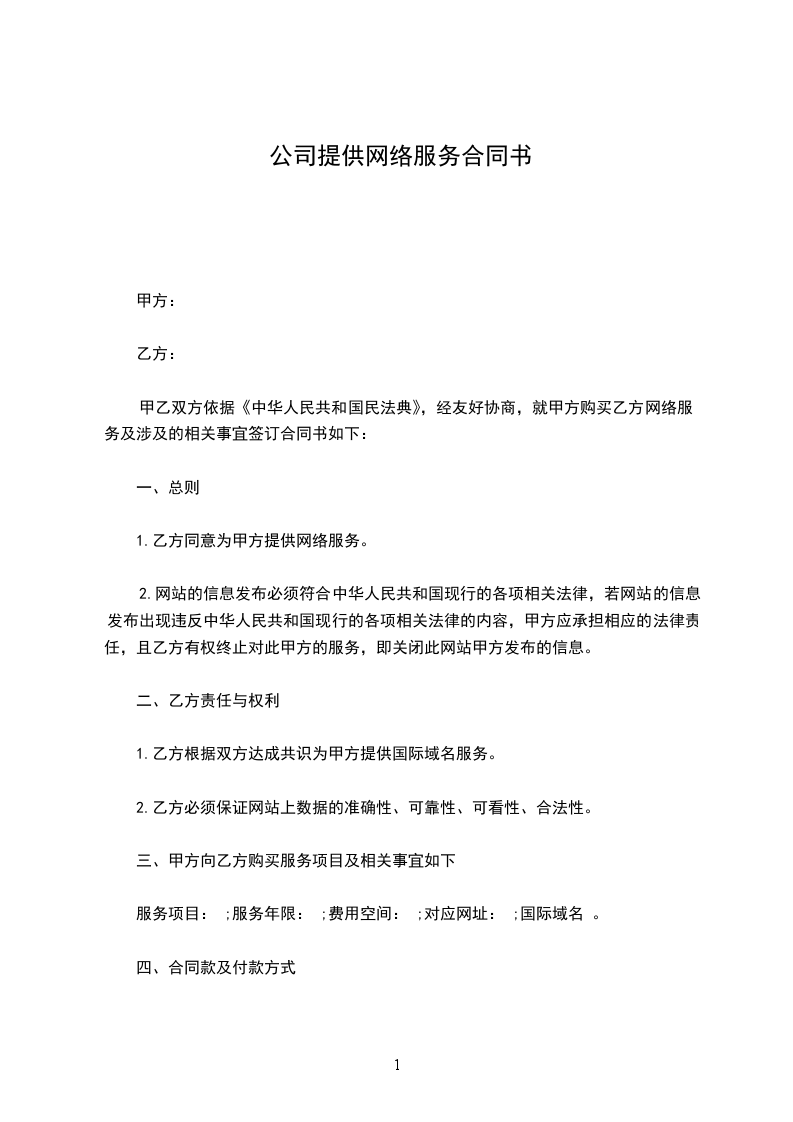 公司提供网络服务合同书

甲方：

乙方：

甲乙双方依据《中华人民共和国民法典》，经友好协商，就甲方购买乙方网络服务及涉及的相关事宜签订合同书如下：

一、总则

1. 乙方同意为甲方提供网络服务。

2. 网站的信息发布必须符合中华人民共和国现行的各项相关法律，若网站的信息发布出现违反中华人民共和国现行的各项相关法律的内容，甲方应承担相应的法律责任，且乙方有权终止对此甲方的服务，即关闭此网站甲方发布的信息。

二、乙方责任与权利

1. 乙方根据双方达成共识为甲方提供国际域名服务。

2. 乙方必须保证网站上数据的准确性、可靠性、可看性、合法性。

三、甲方向乙方购买服务项目及相关事宜如下

服务项目： ;服务年限： ;费用空间： ;对应网址： ;国际域名 。

四、合同款及付款方式

1